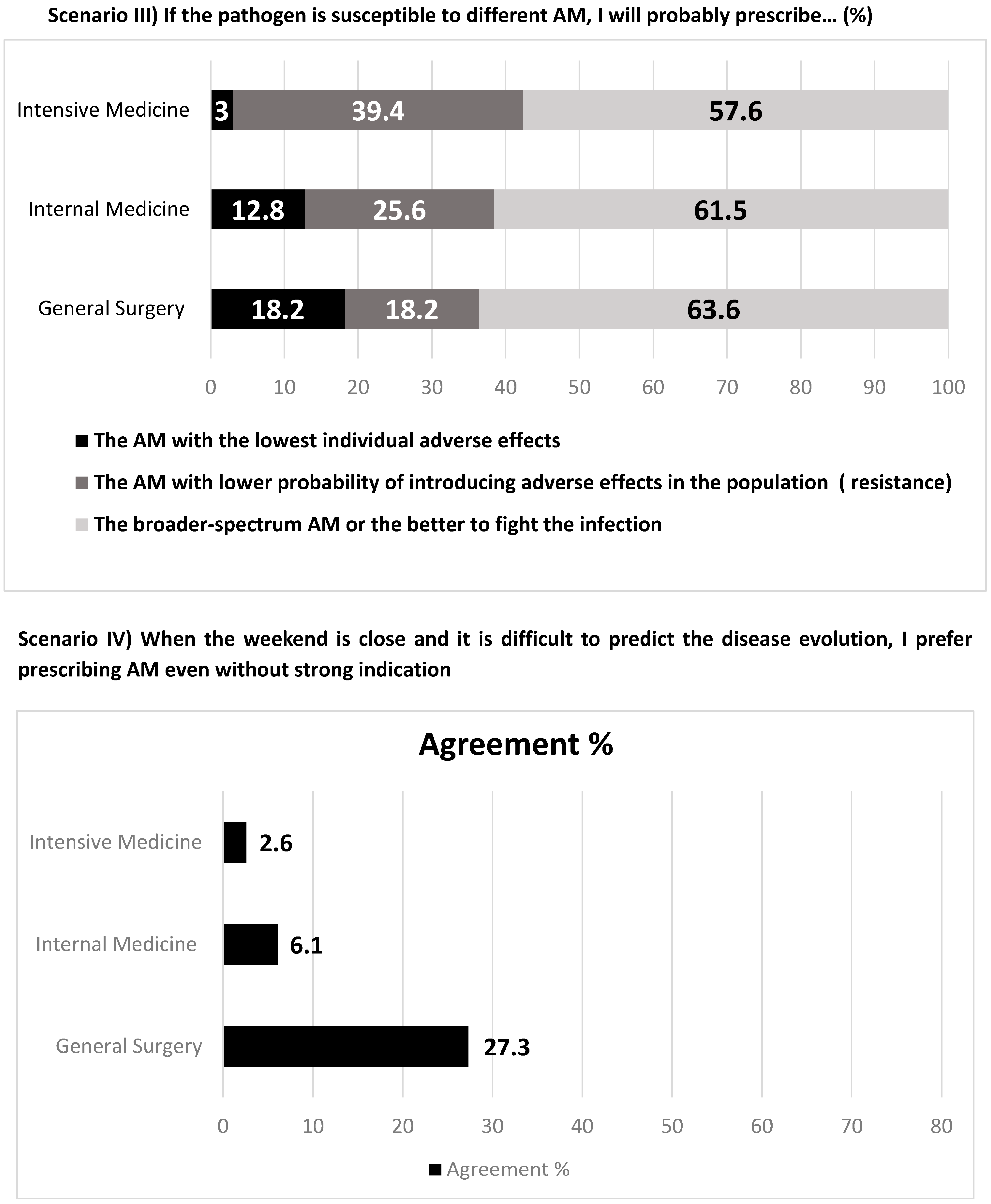 Scenario III) If the pathogen is susceptible to different AM, I will probably prescribe… (%)

Intensive Medicine 3 39.4 57.6

Internal Medicine 12.8 25.6 61.5

General Surgery 18.2 18.2 63.6

0 10 20 30 40 50 60 70 80 90 100

The AM with the lowest individual adverse effects

The AM with lower probability of introducing adverse effects in the population ( resistance)

The broader-spectrum AM or the better to fight the infection

Scenario IV) When the weekend is close and it is difficult to predict the disease evolution, I prefer prescribing AM even without strong indication

Agreement %

Intensive Medicine 2.6

Internal Medicine 6.1

General Surgery 27.3

0 10 20 30 40 50 60 70 80

Agreement %